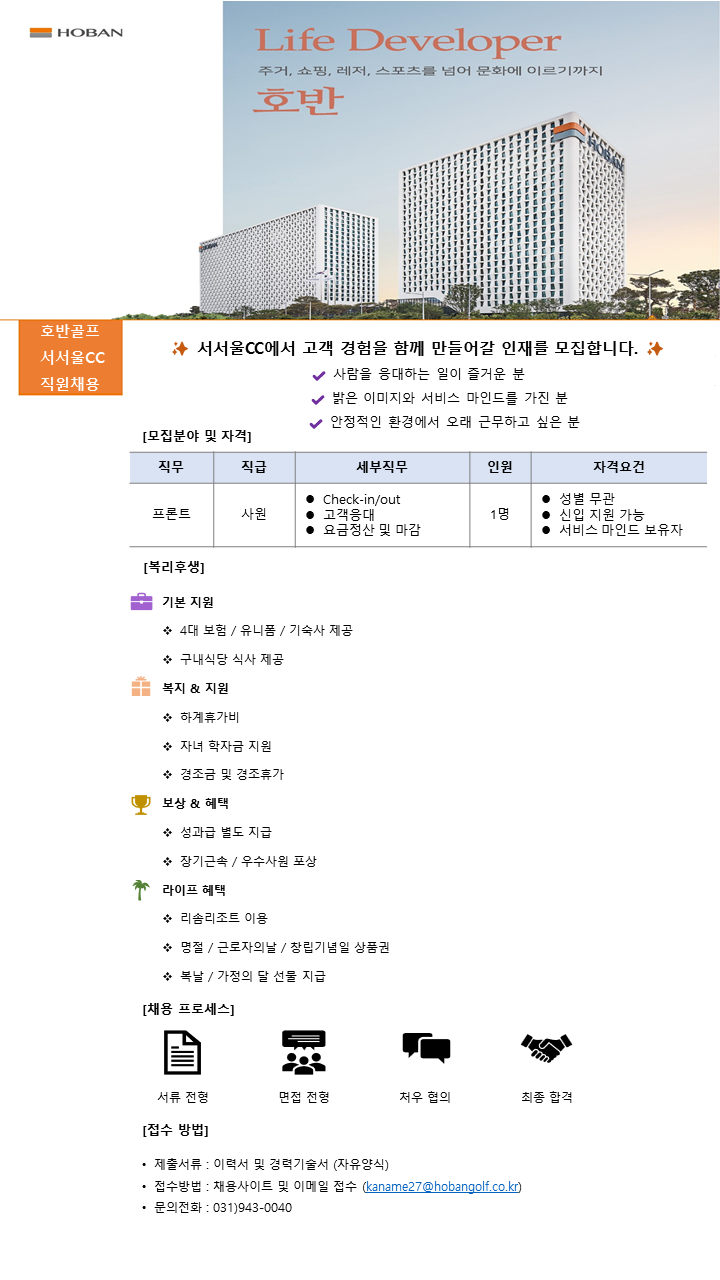 HOBAN

Life Developer

주거, 쇼핑, 레저, 스포츠를 넘어 문화에 이르기까지

호반

HOBAN

호반골프
서서울CC
직원채용

서서울CC에서 고객 경험을 함께 만들어갈 인재를 모집합니다.

사람을 응대하는 일이 즐거운 분
밝은 이미지와 서비스 마인드를 가진 분
안정적인 환경에서 오래 근무하고 싶은 분

[모집분야 및 자격]

| 직무 | 직급 | 세부직무 | 인원 | 자격요건 |
|---|---|---|---|---|
| 프론트 | 사원 | ● Check-in/out ● 고객응대 ● 요금정산 및 마감 | 1명 | ● 성별 무관 ● 신입 지원 가능 ● 서비스 마인드 보유자 |

[복리후생]

기본 지원
❖ 4대 보험 / 유니폼 / 기숙사 제공
❖ 구내식당 식사 제공

복지 & 지원
❖ 하계휴가비
❖ 자녀 학자금 지원
❖ 경조금 및 경조휴가

보상 & 혜택
❖ 성과급 별도 지급
❖ 장기근속 / 우수사원 포상

라이프 혜택
❖ 리솜리조트 이용
❖ 명절 / 근로자의날 / 창립기념일 상품권
❖ 복날 / 가정의 달 선물 지급

[채용 프로세스]

서류 전형 면접 전형 처우 협의 최종 합격

[접수 방법]

• 제출서류 : 이력서 및 경력기술서 (자유양식)
• 접수방법 : 채용사이트 및 이메일 접수 (kaname27@hobangolf.co.kr)
• 문의전화 : 031)943-0040